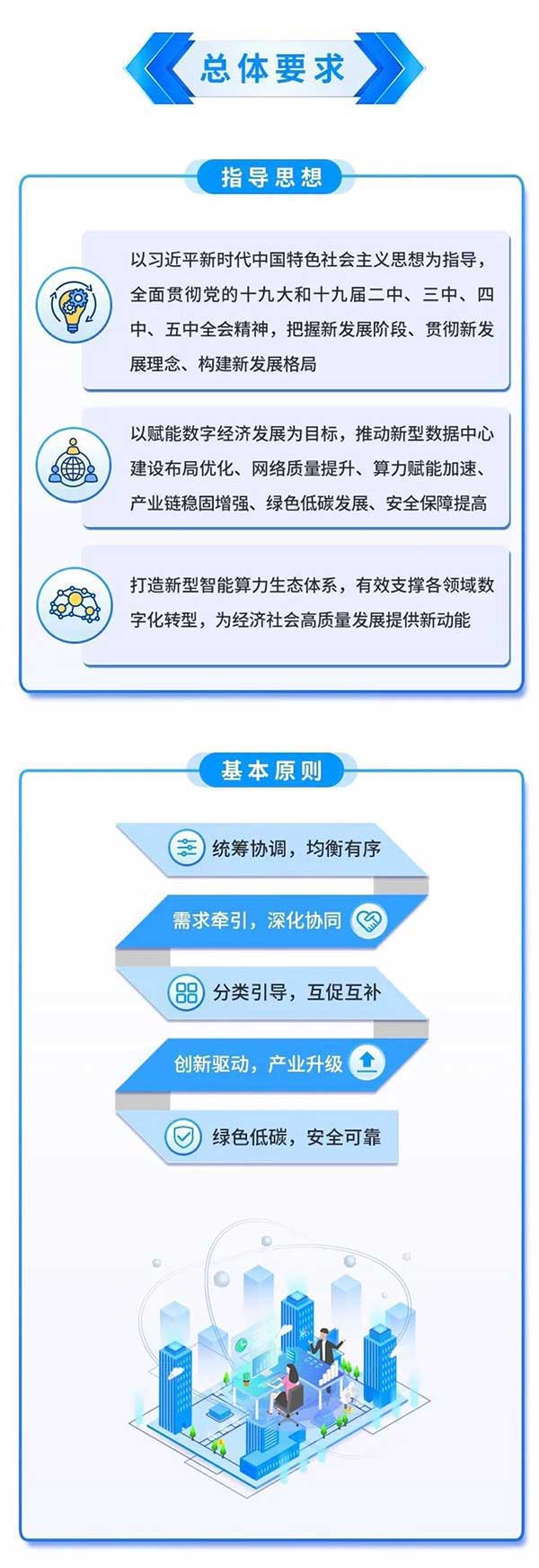 总体要求

指导思想

以习近平新时代中国特色社会主义思想为指导，全面贯彻党的十九大和十九届二中、三中、四中、五中全会精神，把握新发展阶段、贯彻新发展理念、构建新发展格局

以赋能数字经济发展为目标，推动新型数据中心建设布局优化、网络质量提升、算力赋能加速、产业链稳固增强、绿色低碳发展、安全保障提高

打造新型智能算力生态体系，有效支撑各领域数字化转型，为经济社会高质量发展提供新动能

基本原则

统筹协调，均衡有序

需求牵引，深化协同

分类引导，互促互补

创新驱动，产业升级

绿色低碳，安全可靠